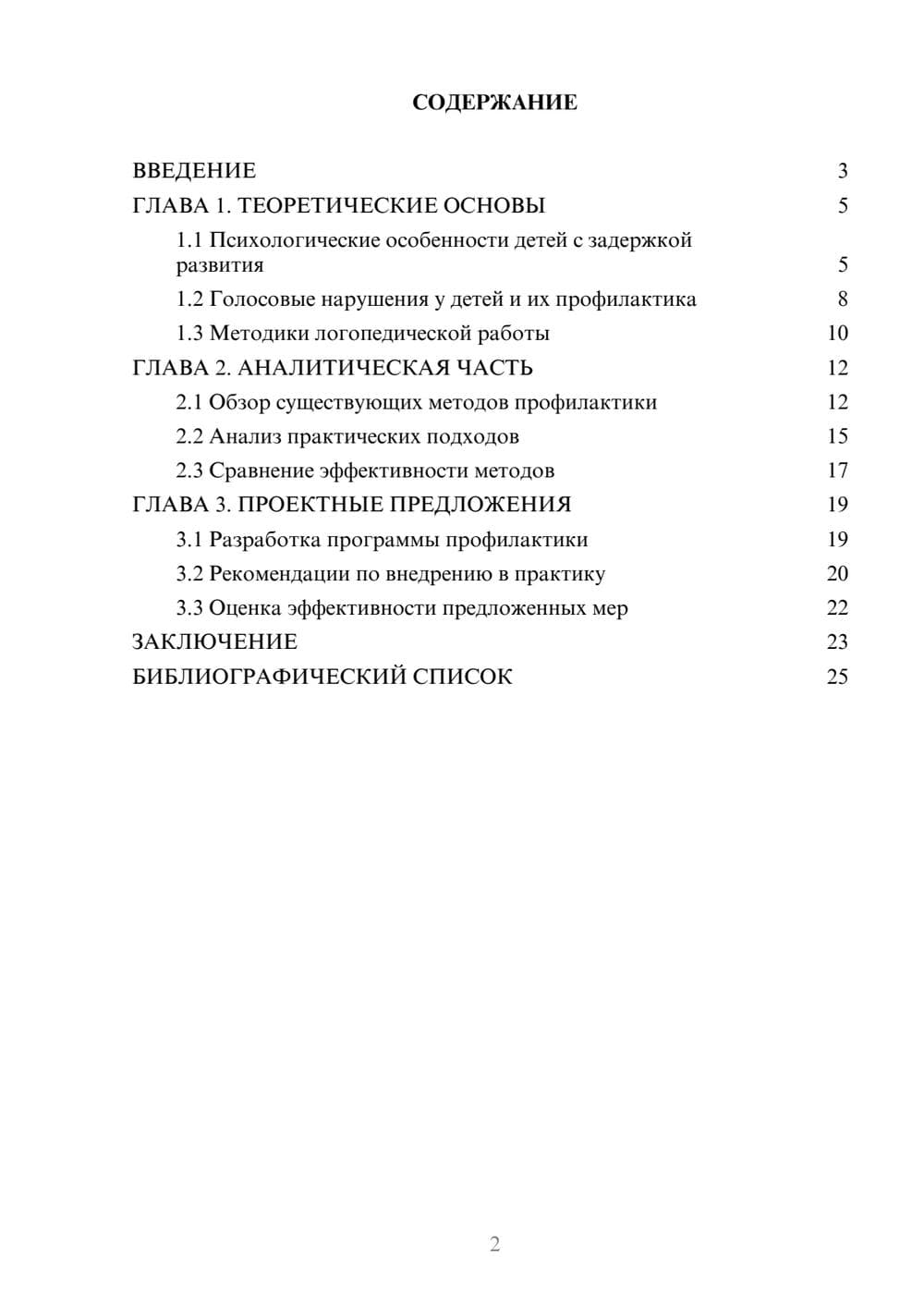 СОДЕРЖАНИЕ

ВВЕДЕНИЕ 3
ГЛАВА 1. ТЕОРЕТИЧЕСКИЕ ОСНОВЫ 5
1.1 Психологические особенности детей с задержкой развития 5
1.2 Голосовые нарушения у детей и их профилактика 8
1.3 Методики логопедической работы 10
ГЛАВА 2. АНАЛИТИЧЕСКАЯ ЧАСТЬ 12
2.1 Обзор существующих методов профилактики 12
2.2 Анализ практических подходов 15
2.3 Сравнение эффективности методов 17
ГЛАВА 3. ПРОЕКТНЫЕ ПРЕДЛОЖЕНИЯ 19
3.1 Разработка программы профилактики 19
3.2 Рекомендации по внедрению в практику 20
3.3 Оценка эффективности предложенных мер 22
ЗАКЛЮЧЕНИЕ 23
БИБЛИОГРАФИЧЕСКИЙ СПИСОК 25

2